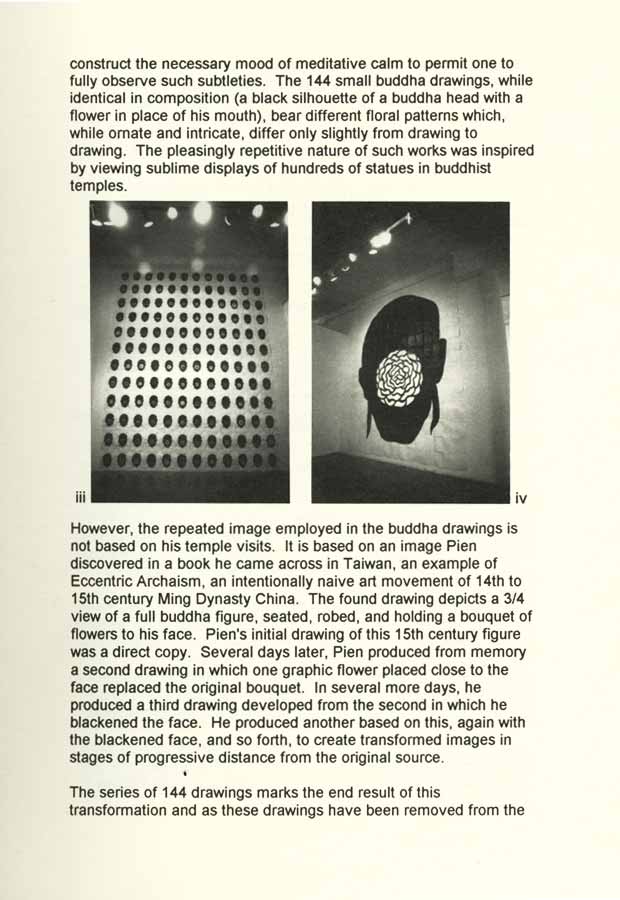 construct the necessary mood of meditative calm to permit one to fully observe such subtleties. The 144 small buddha drawings, while identical in composition (a black silhouette of a buddha head with a flower in place of his mouth), bear different floral patterns which, while ornate and intricate, differ only slightly from drawing to drawing. The pleasingly repetitive nature of such works was inspired by viewing sublime displays of hundreds of statues in buddhist temples.

iii

iv

However, the repeated image employed in the buddha drawings is not based on his temple visits. It is based on an image Pien discovered in a book he came across in Taiwan, an example of Eccentric Archaism, an intentionally naive art movement of 14th to 15th century Ming Dynasty China. The found drawing depicts a 3/4 view of a full buddha figure, seated, robed, and holding a bouquet of flowers to his face. Pien's initial drawing of this 15th century figure was a direct copy. Several days later, Pien produced from memory a second drawing in which one graphic flower placed close to the face replaced the original bouquet. In several more days, he produced a third drawing developed from the second in which he blackened the face. He produced another based on this, again with the blackened face, and so forth, to create transformed images in stages of progressive distance from the original source.

The series of 144 drawings marks the end result of this transformation and as these drawings have been removed from the